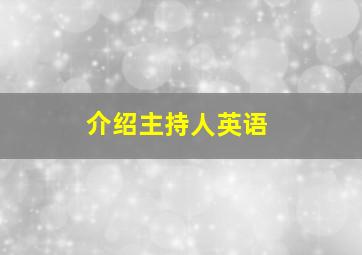 介绍主持人英语